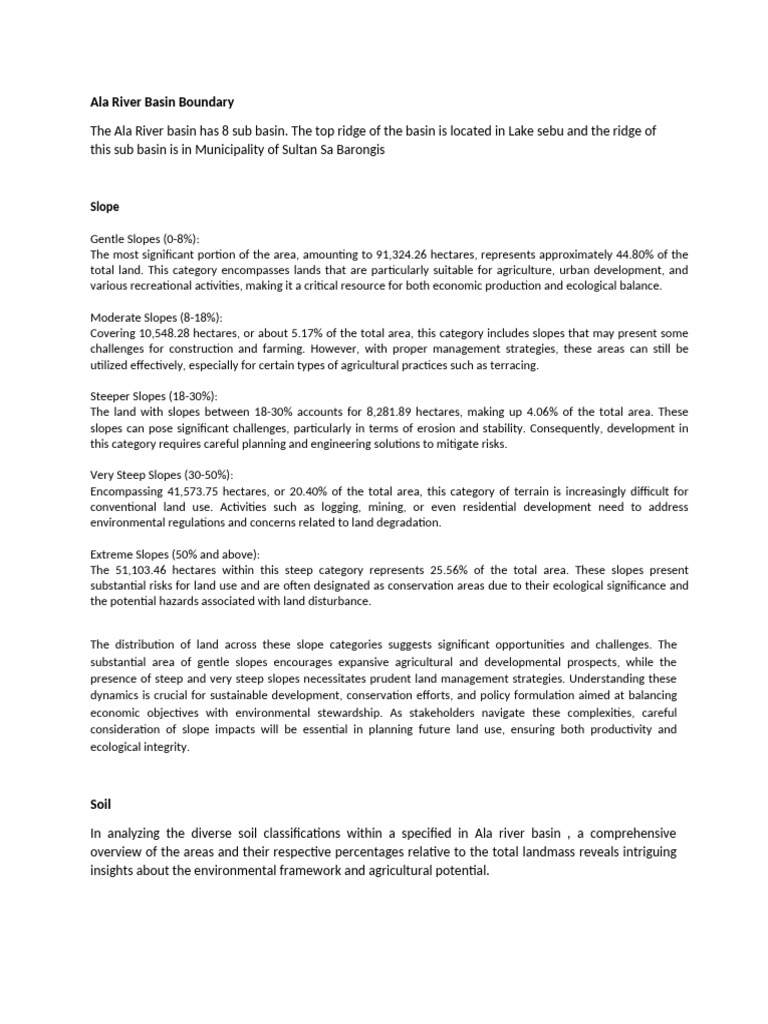 Ala River Basin Boundary

The Ala River basin has 8 sub basin. The top ridge of the basin is located in Lake sebu and the ridge of this sub basin is in Municipality of Sultan Sa Barongis

Slope

Gentle Slopes (0-8%):
The most significant portion of the area, amounting to 91,324.26 hectares, represents approximately 44.80% of the total land. This category encompasses lands that are particularly suitable for agriculture, urban development, and various recreational activities, making it a critical resource for both economic production and ecological balance.

Moderate Slopes (8-18%):
Covering 10,548.28 hectares, or about 5.17% of the total area, this category includes slopes that may present some challenges for construction and farming. However, with proper management strategies, these areas can still be utilized effectively, especially for certain types of agricultural practices such as terracing.

Steeper Slopes (18-30%):
The land with slopes between 18-30% accounts for 8,281.89 hectares, making up 4.06% of the total area. These slopes can pose significant challenges, particularly in terms of erosion and stability. Consequently, development in this category requires careful planning and engineering solutions to mitigate risks.

Very Steep Slopes (30-50%):
Encompassing 41,573.75 hectares, or 20.40% of the total area, this category of terrain is increasingly difficult for conventional land use. Activities such as logging, mining, or even residential development need to address environmental regulations and concerns related to land degradation.

Extreme Slopes (50% and above):
The 51,103.46 hectares within this steep category represents 25.56% of the total area. These slopes present substantial risks for land use and are often designated as conservation areas due to their ecological significance and the potential hazards associated with land disturbance.

The distribution of land across these slope categories suggests significant opportunities and challenges. The substantial area of gentle slopes encourages expansive agricultural and developmental prospects, while the presence of steep and very steep slopes necessitates prudent land management strategies. Understanding these dynamics is crucial for sustainable development, conservation efforts, and policy formulation aimed at balancing economic objectives with environmental stewardship. As stakeholders navigate these complexities, careful consideration of slope impacts will be essential in planning future land use, ensuring both productivity and ecological integrity.

Soil

In analyzing the diverse soil classifications within a specified in Ala river basin , a comprehensive overview of the areas and their respective percentages relative to the total landmass reveals intriguing insights about the environmental framework and agricultural potential.